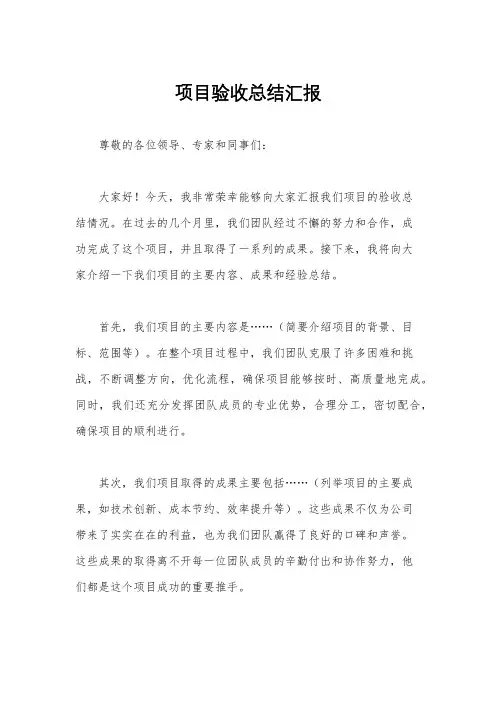 项目验收总结汇报

尊敬的各位领导、专家和同事们：

大家好！今天，我非常荣幸能够向大家汇报我们项目的验收总结情况。在过去的几个月里，我们团队经过不懈的努力和合作，成功完成了这个项目，并且取得了一系列的成果。接下来，我将向大家介绍一下我们项目的主要内容、成果和经验总结。

首先，我们项目的主要内容是……（简要介绍项目的背景、目标、范围等）。在整个项目过程中，我们团队克服了许多困难和挑战，不断调整方向，优化流程，确保项目能够按时、高质量地完成。同时，我们还充分发挥团队成员的专业优势，合理分工，密切配合，确保项目的顺利进行。

其次，我们项目取得的成果主要包括……（列举项目的主要成果，如技术创新、成本节约、效率提升等）。这些成果不仅为公司带来了实实在在的利益，也为我们团队赢得了良好的口碑和声誉。这些成果的取得离不开每一位团队成员的辛勤付出和协作努力，他们都是这个项目成功的重要推手。